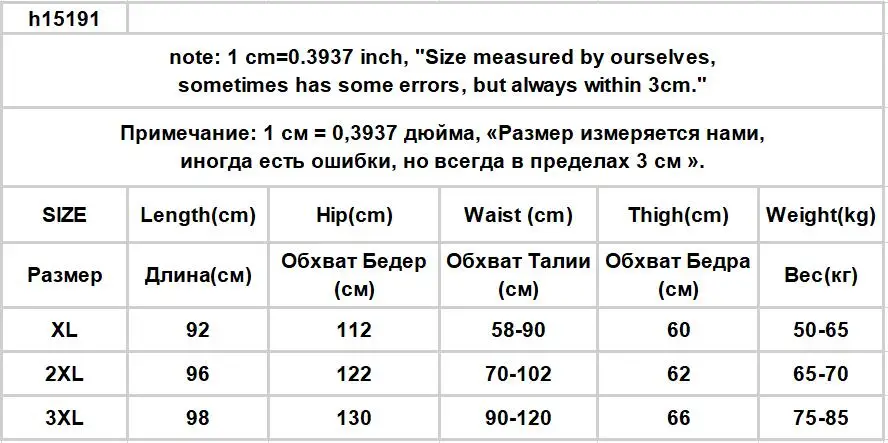 h15191

note: 1 cm=0.3937 inch, "Size measured by ourselves, sometimes has some errors, but always within 3cm."

Примечание: 1 см = 0,3937 дюйма, «Размер измеряется нами, иногда есть ошибки, но всегда в пределах 3 см ».

| SIZE | Length(cm) | Hip(cm) | Waist (cm) | Thigh(cm) | Weight(kg) |
|---|---|---|---|---|---|
| Размер | Длина(см) | Обхват Бедер (см) | Обхват Талии (см) | Обхват Бедра (см) | Вес(кг) |
| XL | 92 | 112 | 58-90 | 60 | 50-65 |
| 2XL | 96 | 122 | 70-102 | 62 | 65-70 |
| 3XL | 98 | 130 | 90-120 | 66 | 75-85 |